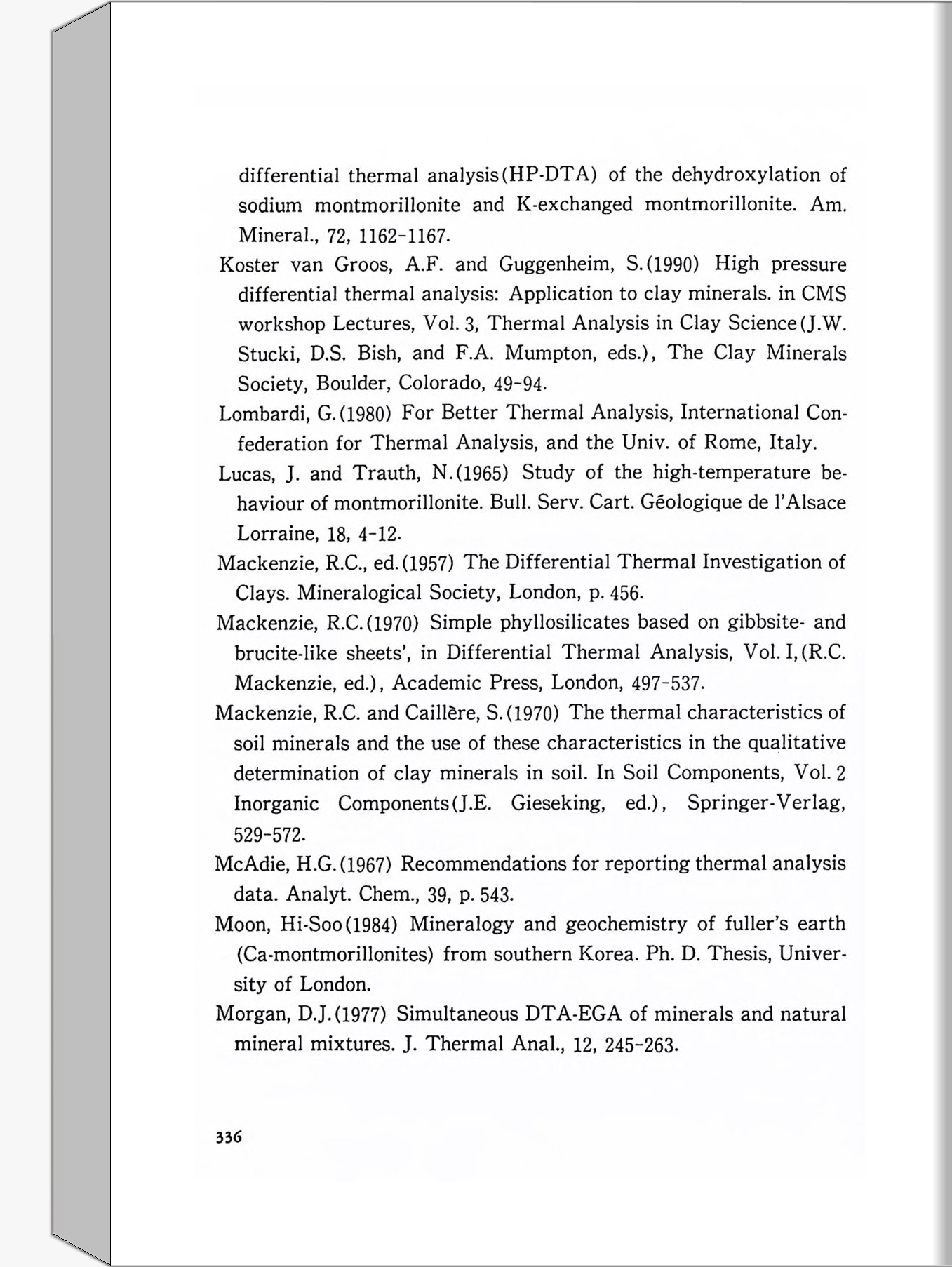 differential thermal analysis(HP-DTA) of the dehydroxylation of sodium montmorillonite and K-exchanged montmorillonite. Am. Mineral., 72, 1162-1167.

Koster van Groos, A.F. and Guggenheim, S.(1990) High pressure differential thermal analysis: Application to clay minerals. in CMS workshop Lectures, Vol. 3, Thermal Analysis in Clay Science(J.W. Stucki, D.S. Bish, and F.A. Mumpton, eds.), The Clay Minerals Society, Boulder, Colorado, 49-94.

Lombardi, G.(1980) For Better Thermal Analysis, International Confederation for Thermal Analysis, and the Univ. of Rome, Italy.

Lucas, J. and Trauth, N.(1965) Study of the high-temperature behaviour of montmorillonite. Bull. Serv. Cart. Géologique de l'Alsace Lorraine, 18, 4-12.

Mackenzie, R.C., ed.(1957) The Differential Thermal Investigation of Clays. Mineralogical Society, London, p. 456.

Mackenzie, R.C.(1970) Simple phyllosilicates based on gibbsite- and brucite-like sheets', in Differential Thermal Analysis, Vol. I,(R.C. Mackenzie, ed.), Academic Press, London, 497-537.

Mackenzie, R.C. and Caillère, S.(1970) The thermal characteristics of soil minerals and the use of these characteristics in the qualitative determination of clay minerals in soil. In Soil Components, Vol. 2 Inorganic Components(J.E. Gieseking, ed.), Springer-Verlag, 529-572.

McAdie, H.G.(1967) Recommendations for reporting thermal analysis data. Analyt. Chem., 39, p. 543.

Moon, Hi-Soo(1984) Mineralogy and geochemistry of fuller's earth (Ca-montmorillonites) from southern Korea. Ph. D. Thesis, University of London.

Morgan, D.J.(1977) Simultaneous DTA-EGA of minerals and natural mineral mixtures. J. Thermal Anal., 12, 245-263.

336